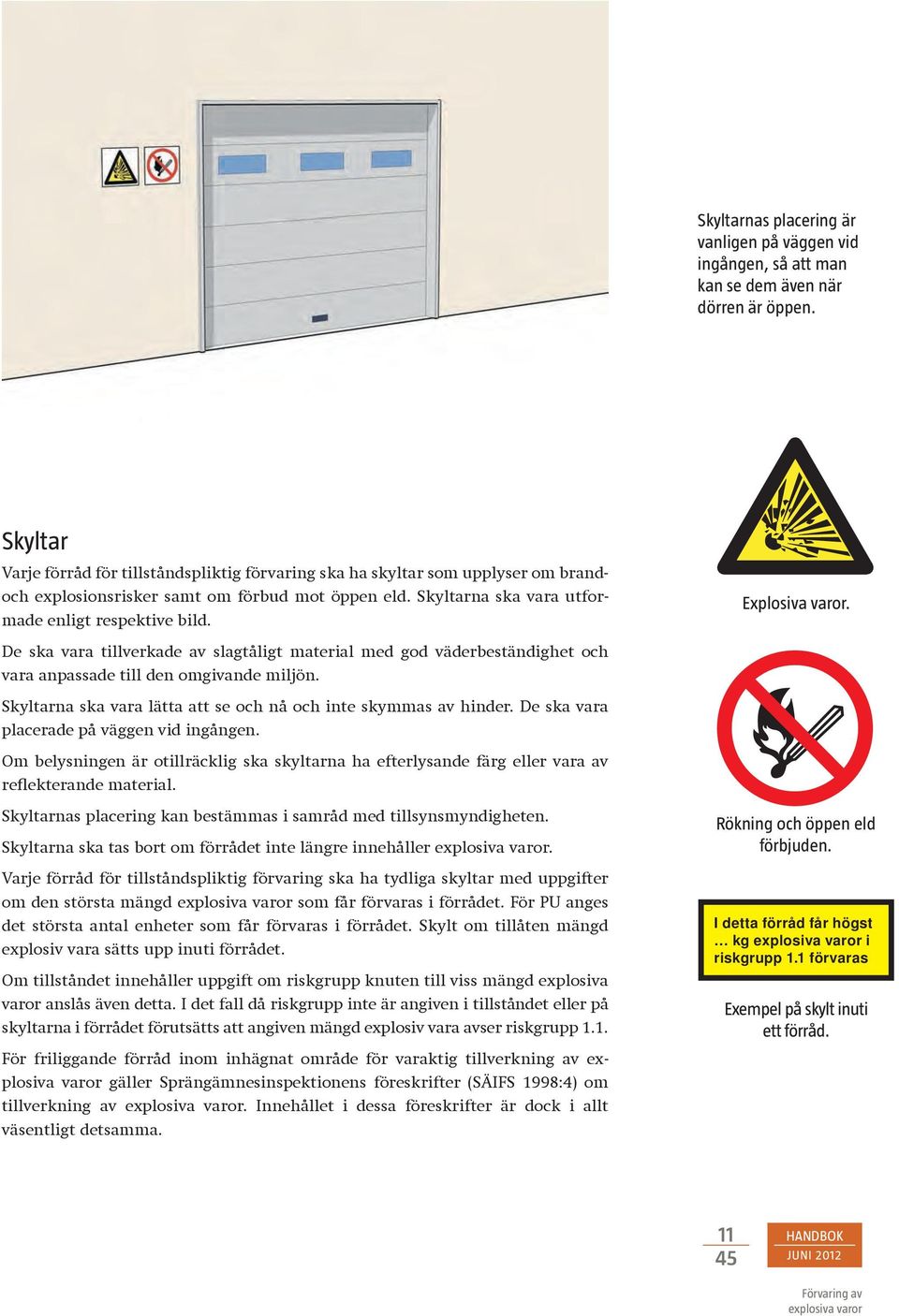 Skyltarnas placering är vanligen på väggen vid ingången, så att man kan se dem även när dörren är öppen.

Skyltar

Varje förråd för tillståndspliktig förvaring ska ha skyltar som upplyser om brand- och explosionsrisker samt om förbud mot öppen eld. Skyltarna ska vara utformade enligt respektive bild.

De ska vara tillverkade av slagtåligt material med god väderbeständighet och vara anpassade till den omgivande miljön.

Skyltarna ska vara lätta att se och nå och inte skymmas av hinder. De ska vara placerade på väggen vid ingången.

Om belysningen är otillräcklig ska skyltarna ha efterlysande färg eller vara av reflekterande material.

Skyltarnas placering kan bestämmas i samråd med tillsynsmyndigheten.

Skyltarna ska tas bort om förrådet inte längre innehåller explosiva varor.

Varje förråd för tillståndspliktig förvaring ska ha tydliga skyltar med uppgifter om den största mängd explosiva varor som får förvaras i förrådet. För PU anges det största antal enheter som får förvaras i förrådet. Skylt om tillåten mängd explosiv vara sätts upp inuti förrådet.

Om tillståndet innehåller uppgift om riskgrupp knuten till viss mängd explosiva varor anslås även detta. I det fall då riskgrupp inte är angiven i tillståndet eller på skyltarna i förrådet förutsätts att angiven mängd explosiv vara avser riskgrupp 1.1.

För friliggande förråd inom inhägnat område för varaktig tillverkning av explosiva varor gäller Sprängämnesinspektionens föreskrifter (SÄIFS 1998:4) om tillverkning av explosiva varor. Innehållet i dessa föreskrifter är dock i allt väsentligt detsamma.

Explosiva varor.

Rökning och öppen eld förbjuden.

I detta förråd får högst … kg explosiva varor i riskgrupp 1.1 förvaras

Exempel på skylt inuti ett förråd.

11
45

HANDBOK
JUNI 2012

Förvaring av explosiva varor